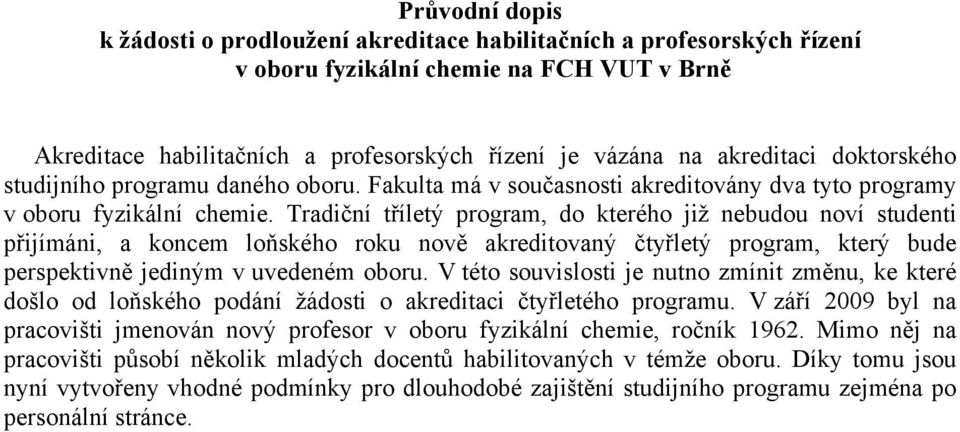 Průvodní dopis
k žádosti o prodloužení akreditace habilitačních a profesorských řízení
v oboru fyzikální chemie na FCH VUT v Brně

Akreditace habilitačních a profesorských řízení je vázána na akreditaci doktorského studijního programu daného oboru. Fakulta má v současnosti akreditovány dva tyto programy v oboru fyzikální chemie. Tradiční tříletý program, do kterého již nebudou noví studenti přijímáni, a koncem loňského roku nově akreditovaný čtyřletý program, který bude perspektivně jediným v uvedeném oboru. V této souvislosti je nutno zmínit změnu, ke které došlo od loňského podání žádosti o akreditaci čtyřletého programu. V září 2009 byl na pracovišti jmenován nový profesor v oboru fyzikální chemie, ročník 1962. Mimo něj na pracovišti působí několik mladých docentů habilitovaných v témže oboru. Díky tomu jsou nyní vytvořeny vhodné podmínky pro dlouhodobé zajištění studijního programu zejména po personální stránce.